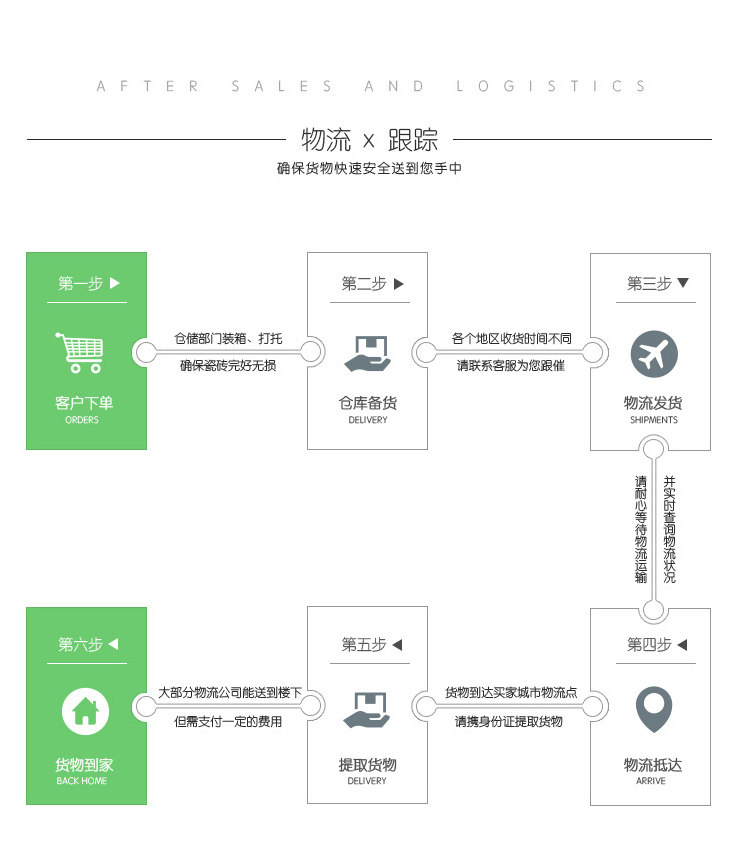 AFTER SALES AND LOGISTICS

物流 x 跟踪
确保货物快速安全送到您手中

第一步 ▶
客户下单
ORDERS

仓储部门装箱、打托
确保瓷砖完好无损

第二步 ▶
仓库备货
DELIVERY

各个地区收货时间不同
请联系客服为您跟催

第三步 ▼
物流发货
SHIPMENTS

请耐心等待物流运输
并实时查询物流状况

第四步 ◀
物流抵达
ARRIVE

货物到达买家城市物流点
请携身份证提取货物

第五步 ◀
提取货物
DELIVERY

大部分物流公司能送到楼下
但需支付一定的费用

第六步 ◀
货物到家
BACK HOME